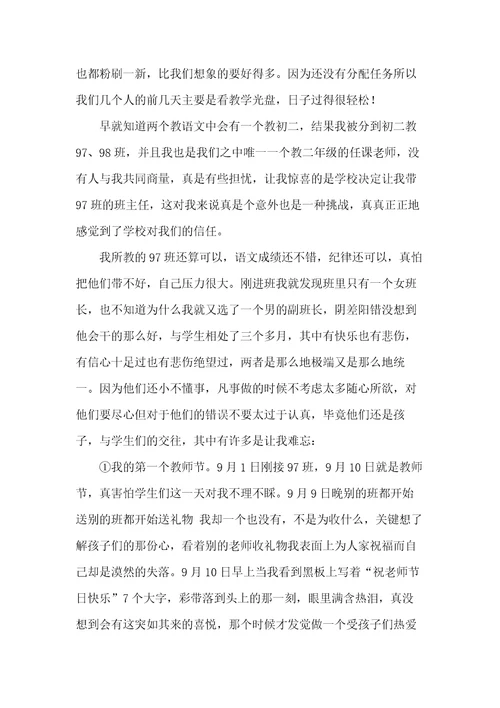 也都粉刷一新，比我们想象的要好得多。因为还没有分配任务所以我们几个人的前几天主要是看教学光盘，日子过得很轻松！

早就知道两个教语文中会有一个教初二，结果我被分到初二教97、98班，并且我也是我们之中唯一一个教二年级的任课老师，没有人与我共同商量，真是有些担忧，让我惊喜的是学校决定让我带97班的班主任，这对我来说真是个意外也是一种挑战，真真正正地感觉到了学校对我们的信任。

我所教的97班还算可以，语文成绩还不错，纪律还可以，真怕把他们带不好，自己压力很大。刚进班我就发现班里只有一个女班长，也不知道为什么我就又选了一个男的副班长，阴差阳错没想到他会干的那么好，与学生相处了三个多月，其中有快乐也有悲伤，有信心十足过也有悲伤绝望过，两者是那么地极端又是那么地统一。因为他们还小不懂事，凡事做的时候不考虑太多随心所欲，对他们要尽心但对于他们的错误不要太过于认真，毕竟他们还是孩子，与学生们的交往，其中有许多是让我难忘：

①我的第一个教师节。9月1日刚接97班，9月10日就是教师节，真害怕学生们这一天对我不理不睬。9月9日晚别的班都开始送别的班都开始送礼物 我却一个也没有，不是为收什么，关键想了解孩子们的那份心，看着别的老师收礼物我表面上为人家祝福而自己却是漠然的失落。9月10日早上当我看到黑板上写着“祝老师节日快乐”7个大字，彩带落到头上的那一刻，眼里满含热泪，真没想到会有这突如其来的喜悦，那个时候才发觉做一个受孩子们热爱